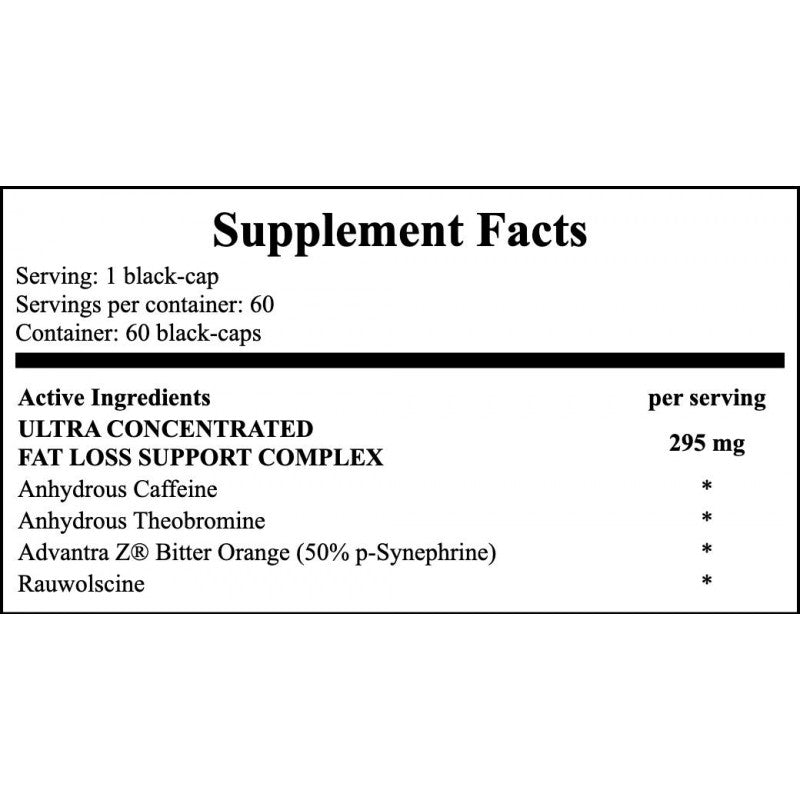 Supplement Facts

Serving: 1 black-cap
Servings per container: 60
Container: 60 black-caps

| Active Ingredients | per serving |
|---|---|
| ULTRA CONCENTRATED FAT LOSS SUPPORT COMPLEX | 295 mg |
| Anhydrous Caffeine | * |
| Anhydrous Theobromine | * |
| Advantra Z® Bitter Orange (50% p-Synephrine) | * |
| Rauwolscine | * |